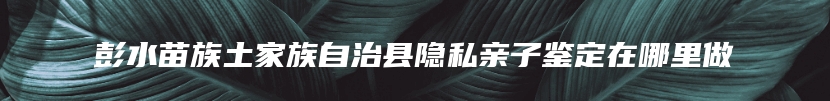 彭水苗族土家族自治县隐私亲子鉴定在哪里做